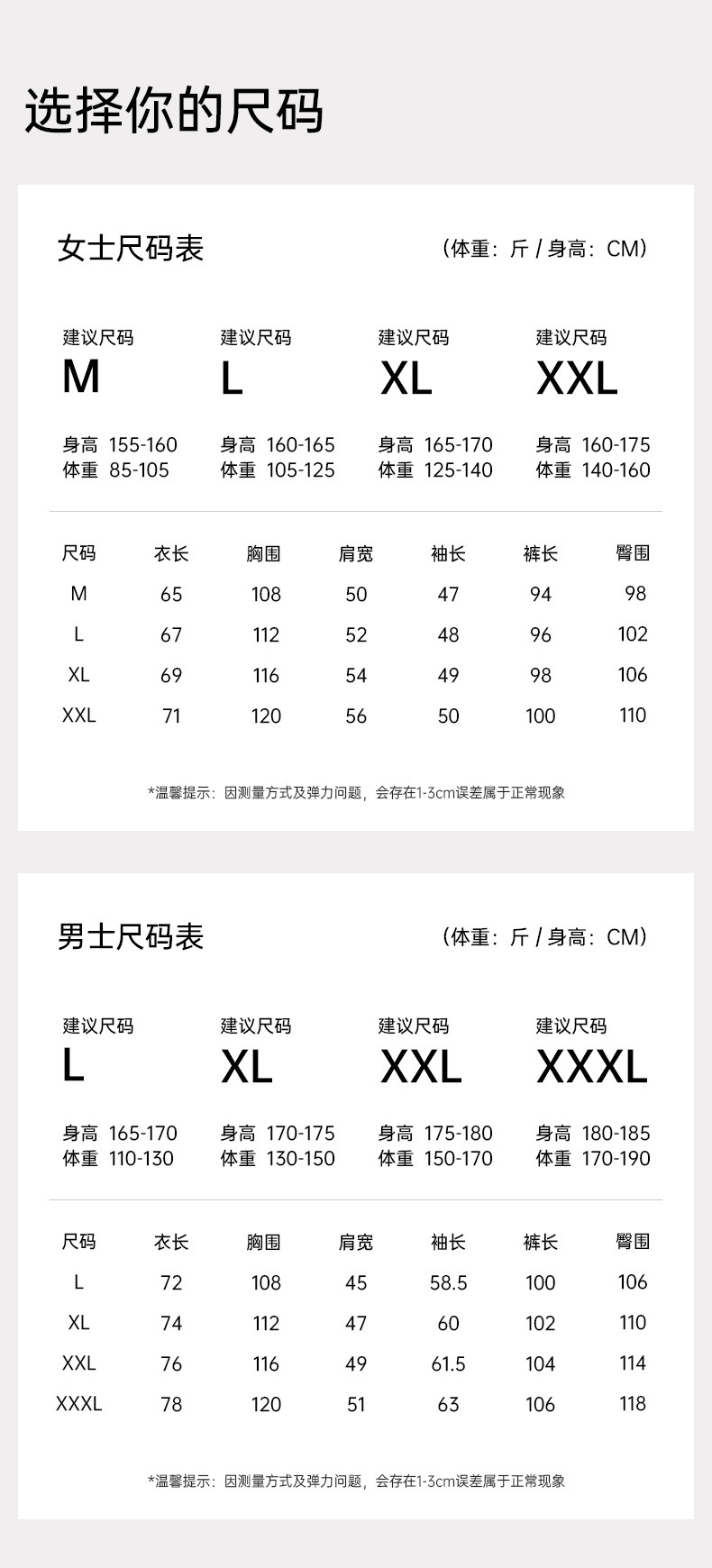 选择你的尺码

女士尺码表

（体重：斤 / 身高：CM）

建议尺码
M
身高 155-160
体重 85-105

建议尺码
L
身高 160-165
体重 105-125

建议尺码
XL
身高 165-170
体重 125-140

建议尺码
XXL
身高 160-175
体重 140-160

| 尺码 | 衣长 | 胸围 | 肩宽 | 袖长 | 裤长 | 臀围 |
|---|---|---|---|---|---|---|
| M | 65 | 108 | 50 | 47 | 94 | 98 |
| L | 67 | 112 | 52 | 48 | 96 | 102 |
| XL | 69 | 116 | 54 | 49 | 98 | 106 |
| XXL | 71 | 120 | 56 | 50 | 100 | 110 |

*温馨提示：因测量方式及弹力问题，会存在1-3cm误差属于正常现象

男士尺码表

（体重：斤 / 身高：CM）

建议尺码
L
身高 165-170
体重 110-130

建议尺码
XL
身高 170-175
体重 130-150

建议尺码
XXL
身高 175-180
体重 150-170

建议尺码
XXXL
身高 180-185
体重 170-190

| 尺码 | 衣长 | 胸围 | 肩宽 | 袖长 | 裤长 | 臀围 |
|---|---|---|---|---|---|---|
| L | 72 | 108 | 45 | 58.5 | 100 | 106 |
| XL | 74 | 112 | 47 | 60 | 102 | 110 |
| XXL | 76 | 116 | 49 | 61.5 | 104 | 114 |
| XXXL | 78 | 120 | 51 | 63 | 106 | 118 |

*温馨提示：因测量方式及弹力问题，会存在1-3cm误差属于正常现象